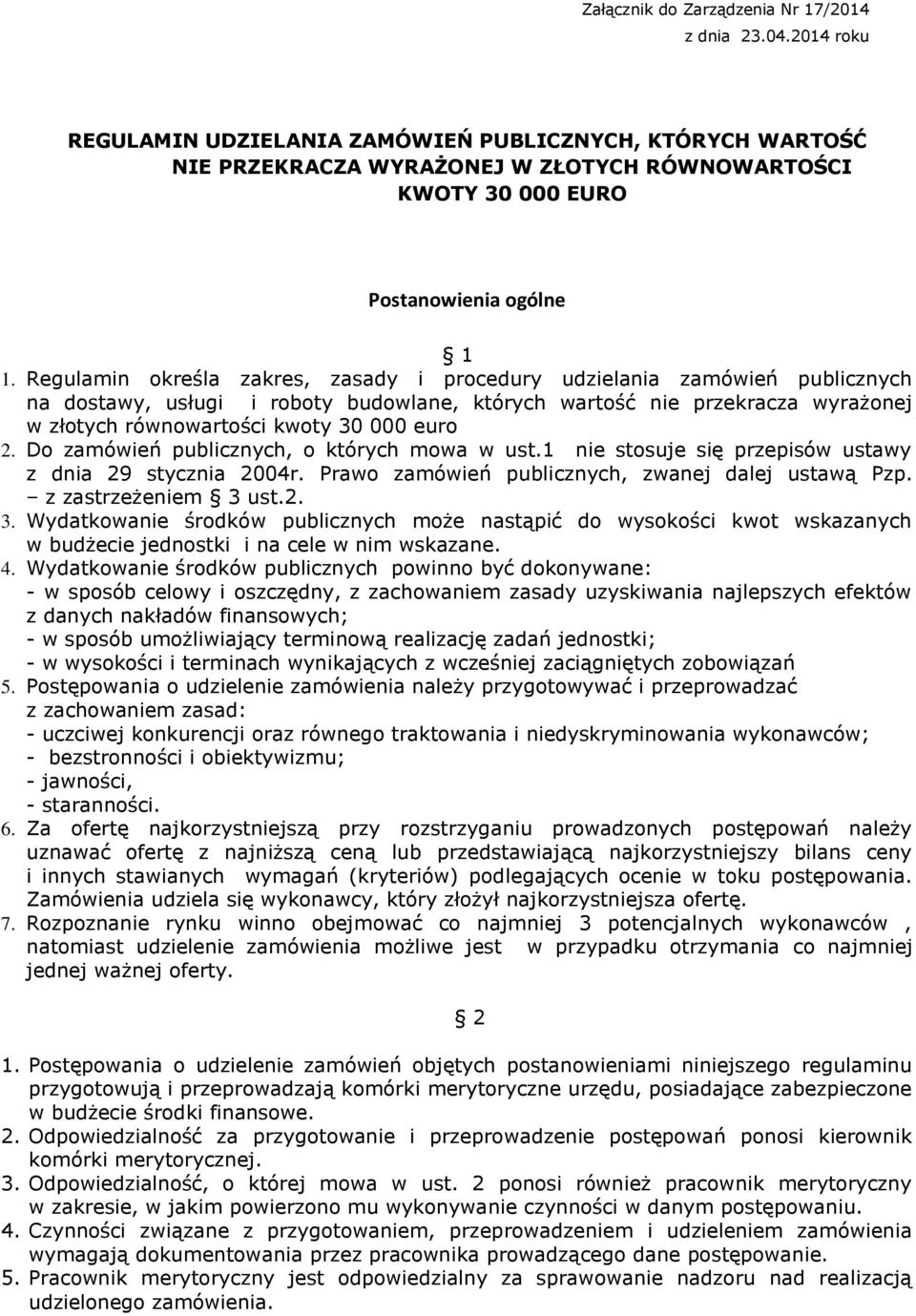 Załącznik do Zarządzenia Nr 17/2014
z dnia 23.04.2014 roku

REGULAMIN UDZIELANIA ZAMÓWIEŃ PUBLICZNYCH, KTÓRYCH WARTOŚĆ NIE PRZEKRACZA WYRAŻONEJ W ZŁOTYCH RÓWNOWARTOŚCI KWOTY 30 000 EURO

Postanowienia ogólne

§ 1

1. Regulamin określa zakres, zasady i procedury udzielania zamówień publicznych na dostawy, usługi i roboty budowlane, których wartość nie przekracza wyrażonej w złotych równowartości kwoty 30 000 euro
2. Do zamówień publicznych, o których mowa w ust.1 nie stosuje się przepisów ustawy z dnia 29 stycznia 2004r. Prawo zamówień publicznych, zwanej dalej ustawą Pzp. – z zastrzeżeniem § 3 ust.2.
3. Wydatkowanie środków publicznych może nastąpić do wysokości kwot wskazanych w budżecie jednostki i na cele w nim wskazane.
4. Wydatkowanie środków publicznych powinno być dokonywane:
- w sposób celowy i oszczędny, z zachowaniem zasady uzyskiwania najlepszych efektów z danych nakładów finansowych;
- w sposób umożliwiający terminową realizację zadań jednostki;
- w wysokości i terminach wynikających z wcześniej zaciągniętych zobowiązań
5. Postępowania o udzielenie zamówienia należy przygotowywać i przeprowadzać z zachowaniem zasad:
- uczciwej konkurencji oraz równego traktowania i niedyskryminowania wykonawców;
- bezstronności i obiektywizmu;
- jawności,
- staranności.
6. Za ofertę najkorzystniejszą przy rozstrzyganiu prowadzonych postępowań należy uznawać ofertę z najniższą ceną lub przedstawiającą najkorzystniejszy bilans ceny i innych stawianych wymagań (kryteriów) podlegających ocenie w toku postępowania. Zamówienia udziela się wykonawcy, który złożył najkorzystniejsza ofertę.
7. Rozpoznanie rynku winno obejmować co najmniej 3 potencjalnych wykonawców , natomiast udzielenie zamówienia możliwe jest w przypadku otrzymania co najmniej jednej ważnej oferty.

§ 2

1. Postępowania o udzielenie zamówień objętych postanowieniami niniejszego regulaminu przygotowują i przeprowadzają komórki merytoryczne urzędu, posiadające zabezpieczone w budżecie środki finansowe.
2. Odpowiedzialność za przygotowanie i przeprowadzenie postępowań ponosi kierownik komórki merytorycznej.
3. Odpowiedzialność, o której mowa w ust. 2 ponosi również pracownik merytoryczny w zakresie, w jakim powierzono mu wykonywanie czynności w danym postępowaniu.
4. Czynności związane z przygotowaniem, przeprowadzeniem i udzieleniem zamówienia wymagają dokumentowania przez pracownika prowadzącego dane postępowanie.
5. Pracownik merytoryczny jest odpowiedzialny za sprawowanie nadzoru nad realizacją udzielonego zamówienia.